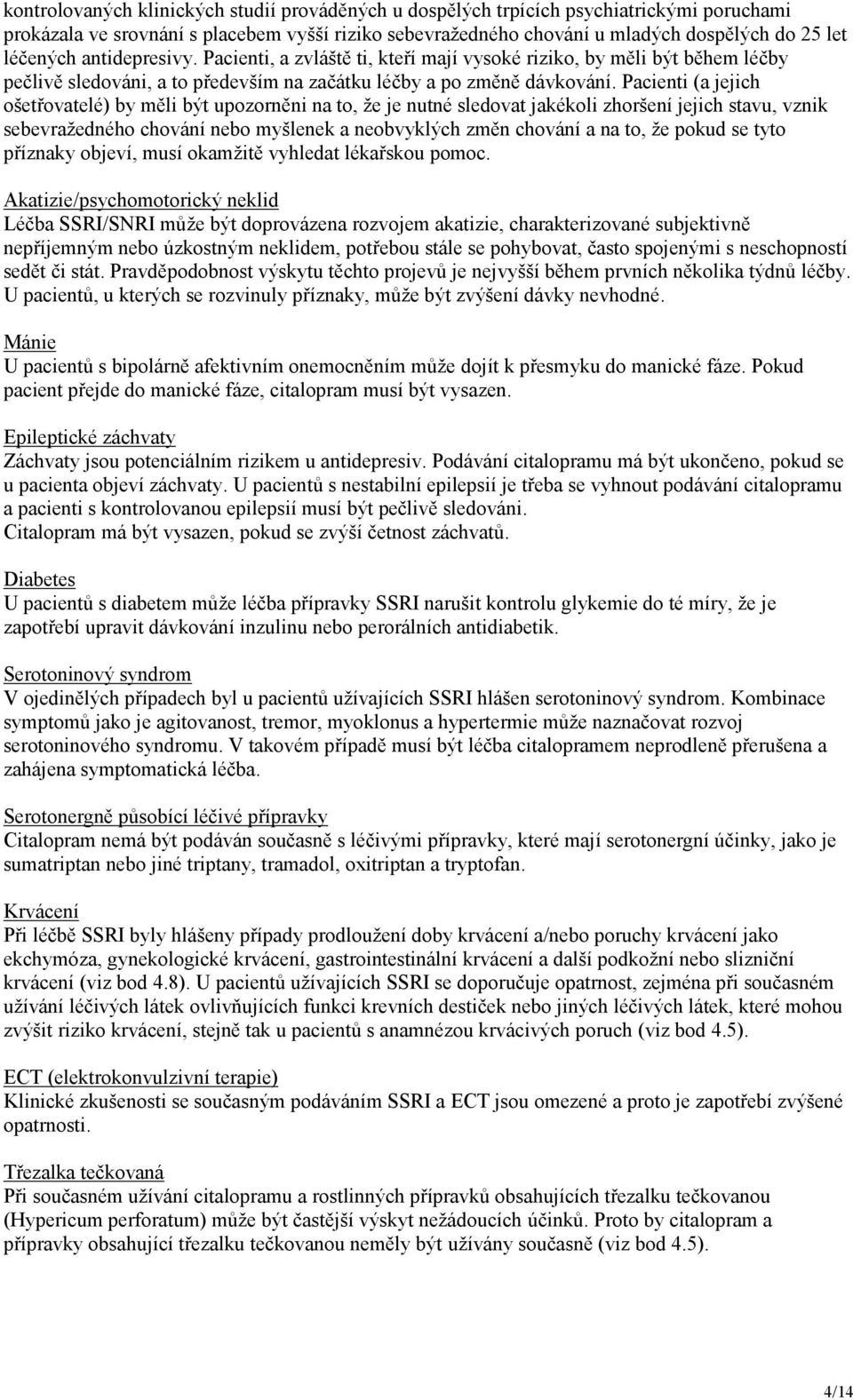 kontrolovaných klinických studií prováděných u dospělých trpících psychiatrickými poruchami prokázala ve srovnání s placebem vyšší riziko sebevražedného chování u mladých dospělých do 25 let léčených antidepresivy. Pacienti, a zvláště ti, kteří mají vysoké riziko, by měli být během léčby pečlivě sledováni, a to především na začátku léčby a po změně dávkování. Pacienti (a jejich ošetřovatelé) by měli být upozorněni na to, že je nutné sledovat jakékoli zhoršení jejich stavu, vznik sebevražedného chování nebo myšlenek a neobvyklých změn chování a na to, že pokud se tyto příznaky objeví, musí okamžitě vyhledat lékařskou pomoc.

Akatizie/psychomotorický neklid
Léčba SSRI/SNRI může být doprovázena rozvojem akatizie, charakterizované subjektivně nepříjemným nebo úzkostným neklidem, potřebou stále se pohybovat, často spojenými s neschopností sedět či stát. Pravděpodobnost výskytu těchto projevů je nejvyšší během prvních několika týdnů léčby. U pacientů, u kterých se rozvinuly příznaky, může být zvýšení dávky nevhodné.

Mánie
U pacientů s bipolárně afektivním onemocněním může dojít k přesmyku do manické fáze. Pokud pacient přejde do manické fáze, citalopram musí být vysazen.

Epileptické záchvaty
Záchvaty jsou potenciálním rizikem u antidepresiv. Podávání citalopramu má být ukončeno, pokud se u pacienta objeví záchvaty. U pacientů s nestabilní epilepsií je třeba se vyhnout podávání citalopramu a pacienti s kontrolovanou epilepsií musí být pečlivě sledováni.
Citalopram má být vysazen, pokud se zvýší četnost záchvatů.

Diabetes
U pacientů s diabetem může léčba přípravky SSRI narušit kontrolu glykemie do té míry, že je zapotřebí upravit dávkování inzulinu nebo perorálních antidiabetik.

Serotoninový syndrom
V ojedinělých případech byl u pacientů užívajících SSRI hlášen serotoninový syndrom. Kombinace symptomů jako je agitovanost, tremor, myoklonus a hypertermie může naznačovat rozvoj serotoninového syndromu. V takovém případě musí být léčba citalopramem neprodleně přerušena a zahájena symptomatická léčba.

Serotonergně působící léčivé přípravky
Citalopram nemá být podáván současně s léčivými přípravky, které mají serotonergní účinky, jako je sumatriptan nebo jiné triptany, tramadol, oxitriptan a tryptofan.

Krvácení
Při léčbě SSRI byly hlášeny případy prodloužení doby krvácení a/nebo poruchy krvácení jako ekchymóza, gynekologické krvácení, gastrointestinální krvácení a další podkožní nebo slizniční krvácení (viz bod 4.8). U pacientů užívajících SSRI se doporučuje opatrnost, zejména při současném užívání léčivých látek ovlivňujících funkci krevních destiček nebo jiných léčivých látek, které mohou zvýšit riziko krvácení, stejně tak u pacientů s anamnézou krvácivých poruch (viz bod 4.5).

ECT (elektrokonvulzivní terapie)
Klinické zkušenosti se současným podáváním SSRI a ECT jsou omezené a proto je zapotřebí zvýšené opatrnosti.

Třezalka tečkovaná
Při současném užívání citalopramu a rostlinných přípravků obsahujících třezalku tečkovanou (Hypericum perforatum) může být častější výskyt nežádoucích účinků. Proto by citalopram a přípravky obsahující třezalku tečkovanou neměly být užívány současně (viz bod 4.5).

4/14